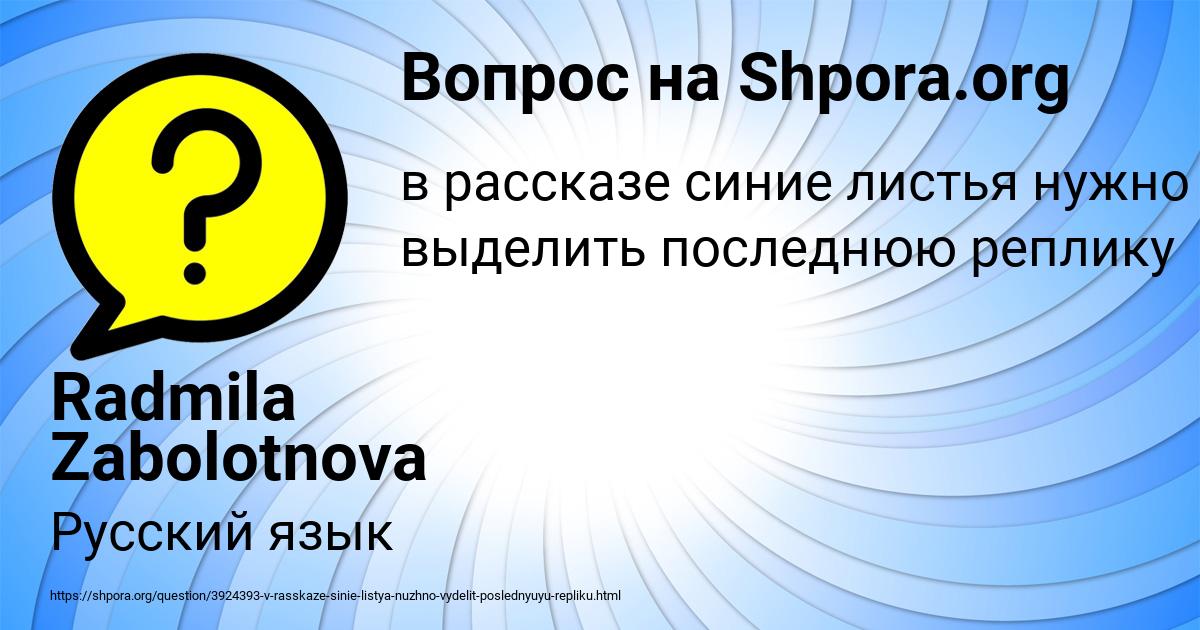 Вопрос на Shpora.org

в рассказе синие листья нужно выделить последнюю реплику

Radmila Zabolotnova

Русский язык

https://shpora.org/question/3924393-v-rasskaze-sinie-listya-nuzhno-vydelit-poslednyuyu-repliku.html